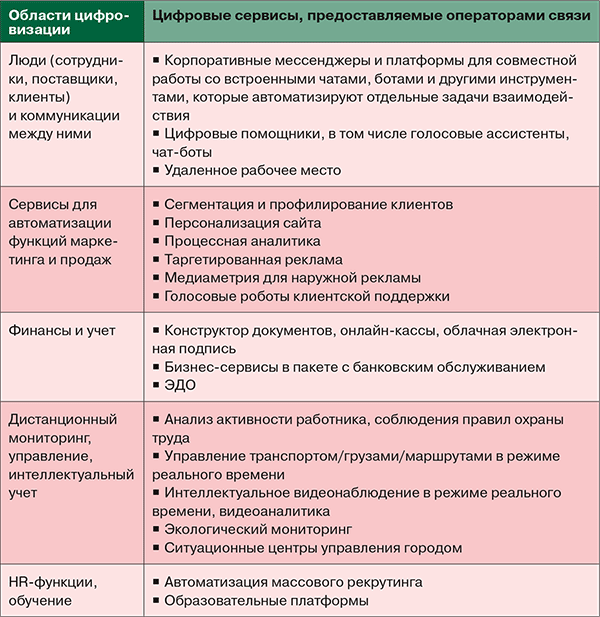 | Области цифровизации | Цифровые сервисы, предоставляемые операторами связи |
|---|---|
| Люди (сотрудники, поставщики, клиенты) и коммуникации между ними | ▪ Корпоративные мессенджеры и платформы для совместной работы со встроенными чатами, ботами и другими инструментами, которые автоматизируют отдельные задачи взаимодействия ▪ Цифровые помощники, в том числе голосовые ассистенты, чат-боты ▪ Удаленное рабочее место |
| Сервисы для автоматизации функций маркетинга и продаж | ▪ Сегментация и профилирование клиентов ▪ Персонализация сайта ▪ Процессная аналитика ▪ Таргетированная реклама ▪ Медиаметрия для наружной рекламы ▪ Голосовые роботы клиентской поддержки |
| Финансы и учет | ▪ Конструктор документов, онлайн-кассы, облачная электронная подпись ▪ Бизнес-сервисы в пакете с банковским обслуживанием ▪ ЭДО |
| Дистанционный мониторинг, управление, интеллектуальный учет | ▪ Анализ активности работника, соблюдения правил охраны труда ▪ Управление транспортом/грузами/маршрутами в режиме реального времени ▪ Интеллектуальное видеонаблюдение в режиме реального времени, видеоаналитика ▪ Экологический мониторинг ▪ Ситуационные центры управления городом |
| HR-функции, обучение | ▪ Автоматизация массового рекрутинга ▪ Образовательные платформы |